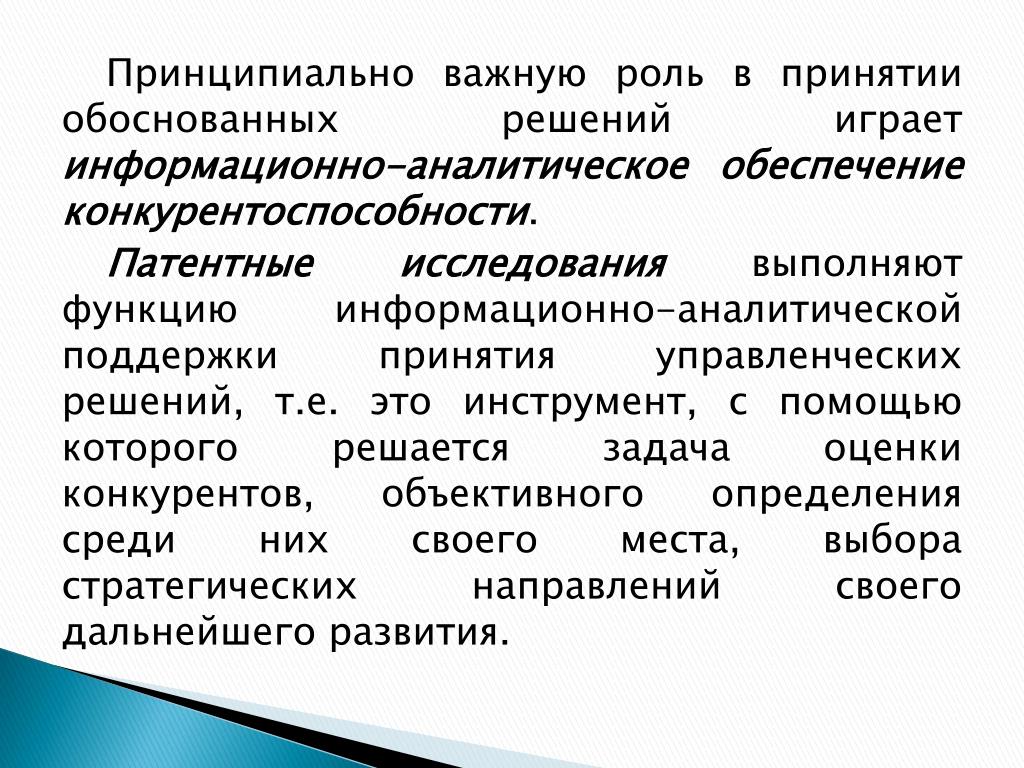 Принципиально важную роль в принятии обоснованных решений играет информационно-аналитическое обеспечение конкурентоспособности.

Патентные исследования выполняют функцию информационно-аналитической поддержки принятия управленческих решений, т.е. это инструмент, с помощью которого решается задача оценки конкурентов, объективного определения среди них своего места, выбора стратегических направлений своего дальнейшего развития.